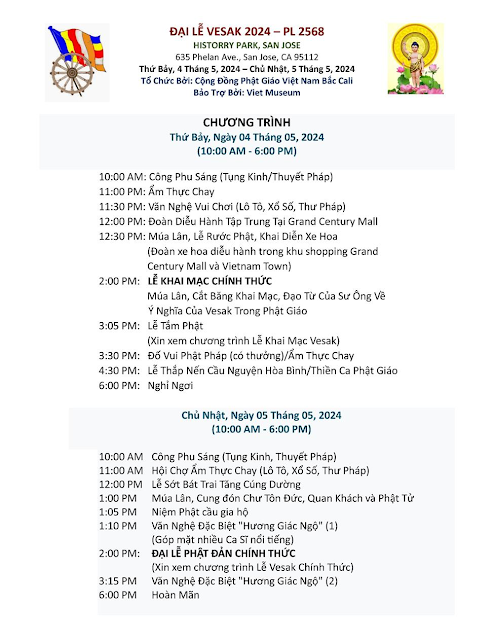 ĐẠI LỄ VESAK 2024 – PL 2568
HISTORRY PARK, SAN JOSE
635 Phelan Ave., San Jose, CA 95112
Thứ Bảy, 4 Tháng 5, 2024 – Chủ Nhật, 5 Tháng 5, 2024
Tổ Chức Bởi: Cộng Đồng Phật Giáo Việt Nam Bắc Cali
Bảo Trợ Bởi: Viet Museum

CHƯƠNG TRÌNH
Thứ Bảy, Ngày 04 Tháng 05, 2024
(10:00 AM - 6:00 PM)

10:00 AM: Công Phu Sáng (Tụng Kinh/Thuyết Pháp)
11:00 PM: Ẩm Thực Chay
11:30 PM: Văn Nghệ Vui Chơi (Lô Tô, Xổ Số, Thư Pháp)
12:00 PM: Đoàn Diễu Hành Tập Trung Tại Grand Century Mall
12:30 PM: Múa Lân, Lễ Rước Phật, Khai Diễn Xe Hoa (Đoàn xe hoa diễu hành trong khu shopping Grand Century Mall và Vietnam Town)
2:00 PM: LỄ KHAI MẠC CHÍNH THỨC
Múa Lân, Cắt Băng Khai Mạc, Đạo Từ Của Sư Ông Về Ý Nghĩa Của Vesak Trong Phật Giáo
3:05 PM: Lễ Tắm Phật
(Xin xem chương trình Lễ Khai Mạc Vesak)
3:30 PM: Đố Vui Phật Pháp (có thưởng)/Ẩm Thực Chay
4:30 PM: Lễ Thắp Nến Cầu Nguyện Hòa Bình/Thiền Ca Phật Giáo
6:00 PM: Nghỉ Ngơi

Chủ Nhật, Ngày 05 Tháng 05, 2024
(10:00 AM - 6:00 PM)

10:00 AM Công Phu Sáng (Tụng Kinh, Thuyết Pháp)
11:00 AM Hội Chợ Ẩm Thực Chay (Lô Tô, Xổ Số, Thư Pháp)
12:00 PM Lễ Sớt Bát Trai Tăng Cúng Dường
1:00 PM Múa Lân, Cung đón Chư Tôn Đức, Quan Khách và Phật Tử
1:05 PM Niệm Phật cầu gia hộ
1:10 PM Văn Nghệ Đặc Biệt "Hương Giác Ngộ" (1)
(Góp mặt nhiều Ca Sĩ nổi tiếng)
2:00 PM: ĐẠI LỄ PHẬT ĐẢN CHÍNH THỨC
(Xin xem chương trình Lễ Vesak Chính Thức)
3:15 PM Văn Nghệ Đặc Biệt "Hương Giác Ngộ" (2)
6:00 PM Hoàn Mãn